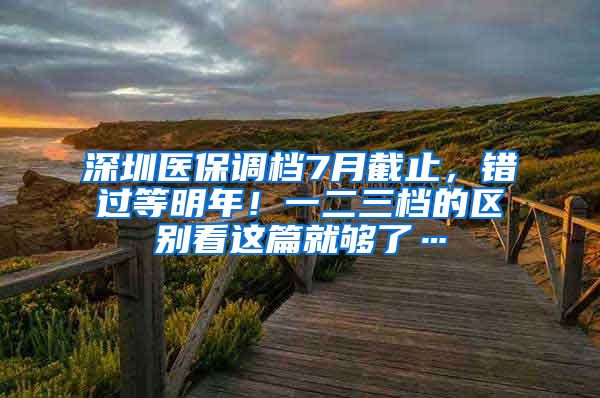 深圳医保调档7月截止，错过等明年！一二三档的区别看这篇就够了…